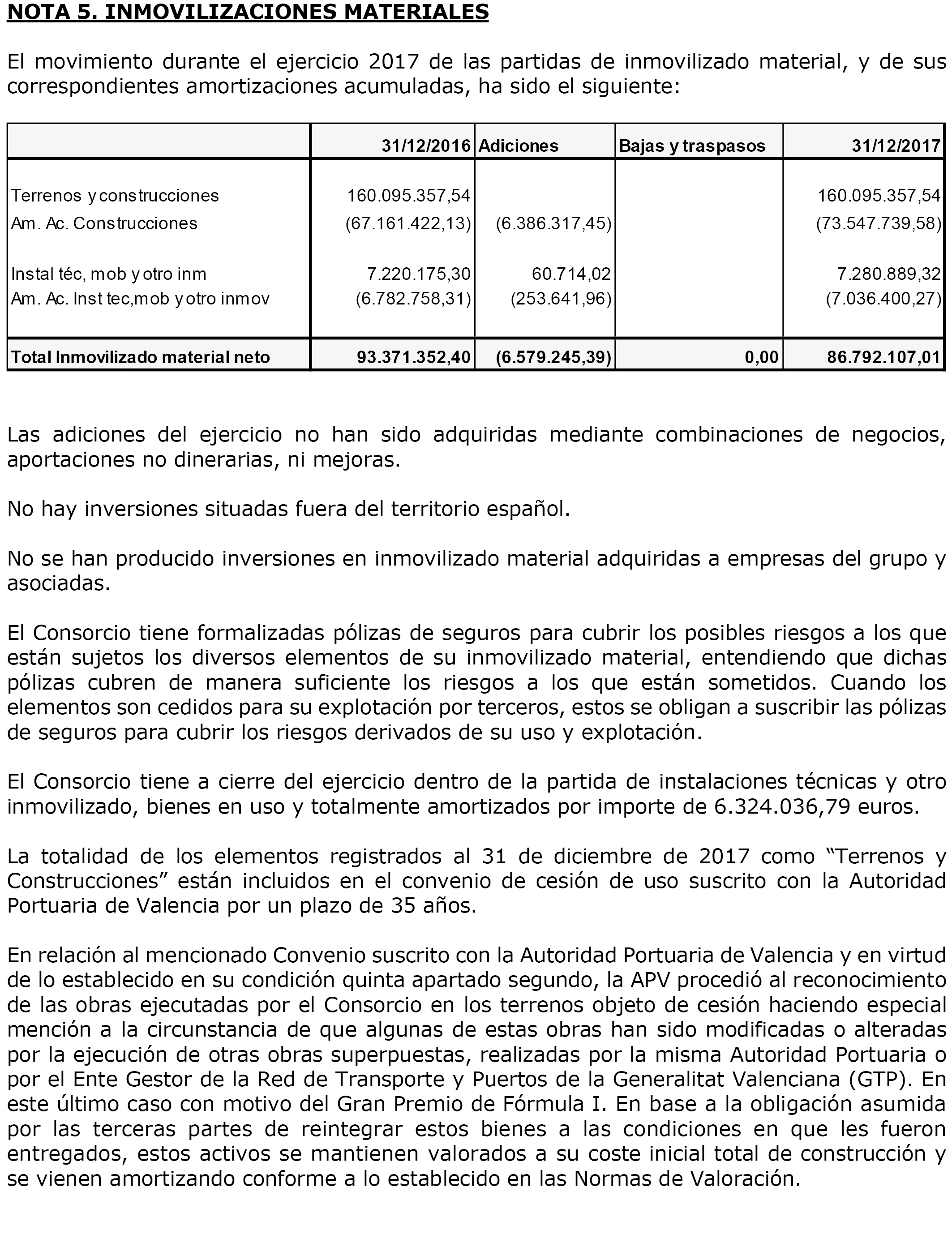 NOTA 5. INMOVILIZACIONES MATERIALES

El movimiento durante el ejercicio 2017 de las partidas de inmovilizado material, y de sus correspondientes amortizaciones acumuladas, ha sido el siguiente:

| | 31/12/2016 | Adiciones | Bajas y traspasos | 31/12/2017 |
|---|---|---|---|---|
| Terrenos y construcciones | 160.095.357,54 | | | 160.095.357,54 |
| Am. Ac. Construcciones | (67.161.422,13) | (6.386.317,45) | | (73.547.739,58) |
| Instal téc, mob y otro inm | 7.220.175,30 | 60.714,02 | | 7.280.889,32 |
| Am. Ac. Inst tec,mob y otro inmov | (6.782.758,31) | (253.641,96) | | (7.036.400,27) |
| Total Inmovilizado material neto | 93.371.352,40 | (6.579.245,39) | 0,00 | 86.792.107,01 |

Las adiciones del ejercicio no han sido adquiridas mediante combinaciones de negocios, aportaciones no dinerarias, ni mejoras.

No hay inversiones situadas fuera del territorio español.

No se han producido inversiones en inmovilizado material adquiridas a empresas del grupo y asociadas.

El Consorcio tiene formalizadas pólizas de seguros para cubrir los posibles riesgos a los que están sujetos los diversos elementos de su inmovilizado material, entendiendo que dichas pólizas cubren de manera suficiente los riesgos a los que están sometidos. Cuando los elementos son cedidos para su explotación por terceros, estos se obligan a suscribir las pólizas de seguros para cubrir los riesgos derivados de su uso y explotación.

El Consorcio tiene a cierre del ejercicio dentro de la partida de instalaciones técnicas y otro inmovilizado, bienes en uso y totalmente amortizados por importe de 6.324.036,79 euros.

La totalidad de los elementos registrados al 31 de diciembre de 2017 como “Terrenos y Construcciones” están incluidos en el convenio de cesión de uso suscrito con la Autoridad Portuaria de Valencia por un plazo de 35 años.

En relación al mencionado Convenio suscrito con la Autoridad Portuaria de Valencia y en virtud de lo establecido en su condición quinta apartado segundo, la APV procedió al reconocimiento de las obras ejecutadas por el Consorcio en los terrenos objeto de cesión haciendo especial mención a la circunstancia de que algunas de estas obras han sido modificadas o alteradas por la ejecución de otras obras superpuestas, realizadas por la misma Autoridad Portuaria o por el Ente Gestor de la Red de Transporte y Puertos de la Generalitat Valenciana (GTP). En este último caso con motivo del Gran Premio de Fórmula I. En base a la obligación asumida por las terceras partes de reintegrar estos bienes a las condiciones en que les fueron entregados, estos activos se mantienen valorados a su coste inicial total de construcción y se vienen amortizando conforme a lo establecido en las Normas de Valoración.